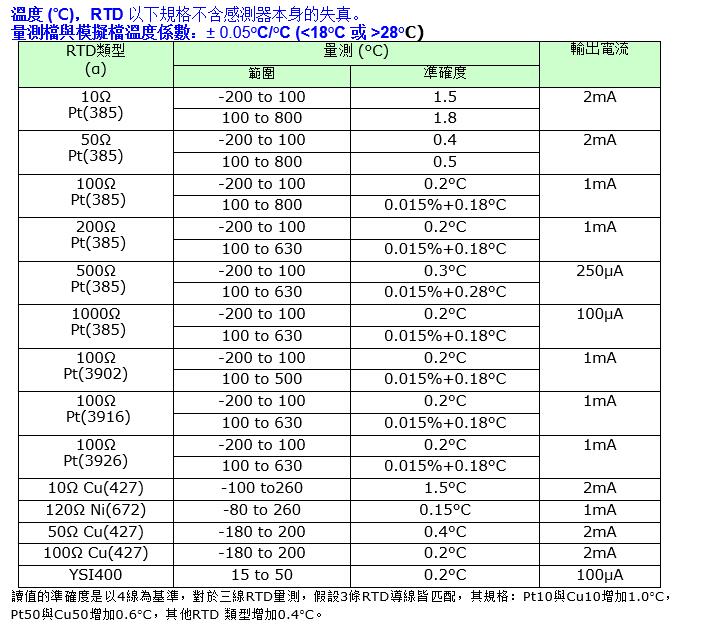 溫度 (°C)，RTD 以下規格不含感測器本身的失真。
量測檔與模擬檔溫度係數：± 0.05°C/°C (<18°C 或 >28°C)

| RTD類型 (α) | 量測 (°C) 範圍 | 量測 (°C) 準確度 | 輸出電流 |
|---|---|---|---|
| 10Ω Pt(385) | -200 to 100 | 1.5 | 2mA |
| | 100 to 800 | 1.8 | |
| 50Ω Pt(385) | -200 to 100 | 0.4 | 2mA |
| | 100 to 800 | 0.5 | |
| 100Ω Pt(385) | -200 to 100 | 0.2°C | 1mA |
| | 100 to 800 | 0.015%+0.18°C | |
| 200Ω Pt(385) | -200 to 100 | 0.2°C | 1mA |
| | 100 to 630 | 0.015%+0.18°C | |
| 500Ω Pt(385) | -200 to 100 | 0.3°C | 250µA |
| | 100 to 630 | 0.015%+0.28°C | |
| 1000Ω Pt(385) | -200 to 100 | 0.2°C | 100µA |
| | 100 to 630 | 0.015%+0.18°C | |
| 100Ω Pt(3902) | -200 to 100 | 0.2°C | 1mA |
| | 100 to 500 | 0.015%+0.18°C | |
| 100Ω Pt(3916) | -200 to 100 | 0.2°C | 1mA |
| | 100 to 630 | 0.015%+0.18°C | |
| 100Ω Pt(3926) | -200 to 100 | 0.2°C | 1mA |
| | 100 to 630 | 0.015%+0.18°C | |
| 10Ω Cu(427) | -100 to260 | 1.5°C | 2mA |
| 120Ω Ni(672) | -80 to 260 | 0.15°C | 1mA |
| 50Ω Cu(427) | -180 to 200 | 0.4°C | 2mA |
| 100Ω Cu(427) | -180 to 200 | 0.2°C | 2mA |
| YSI400 | 15 to 50 | 0.2°C | 100µA |

讀值的準確度是以4線為基準，對於三線RTD量測，假設3條RTD導線皆匹配，其規格：Pt10與Cu10增加1.0°C，Pt50與Cu50增加0.6°C，其他RTD 類型增加0.4°C。